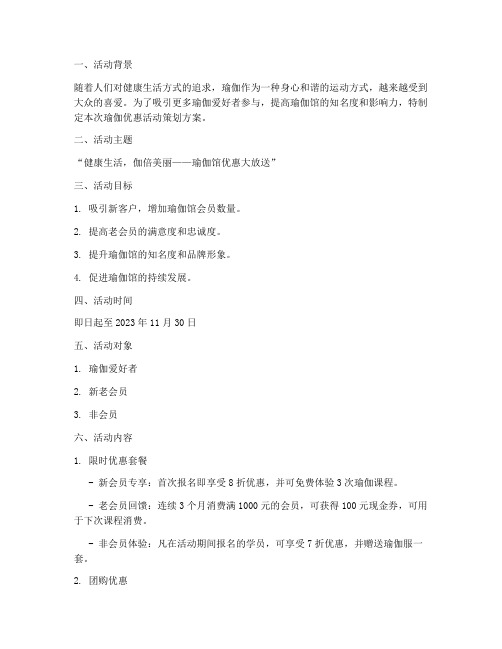 一、活动背景

随着人们对健康生活方式的追求，瑜伽作为一种身心和谐的运动方式，越来越受到大众的喜爱。为了吸引更多瑜伽爱好者参与，提高瑜伽馆的知名度和影响力，特制定本次瑜伽优惠活动策划方案。

二、活动主题

“健康生活，伽倍美丽——瑜伽馆优惠大放送”

三、活动目标

1. 吸引新客户，增加瑜伽馆会员数量。

2. 提高老会员的满意度和忠诚度。

3. 提升瑜伽馆的知名度和品牌形象。

4. 促进瑜伽馆的持续发展。

四、活动时间

即日起至 2023 年 11 月 30 日

五、活动对象

1. 瑜伽爱好者

2. 新老会员

3. 非会员

六、活动内容

1. 限时优惠套餐

- 新会员专享：首次报名即享受 8 折优惠，并可免费体验 3 次瑜伽课程。

- 老会员回馈：连续 3 个月消费满 1000 元的会员，可获得 100 元现金券，可用于下次课程消费。

- 非会员体验：凡在活动期间报名的学员，可享受 7 折优惠，并赠送瑜伽服一套。

2. 团购优惠